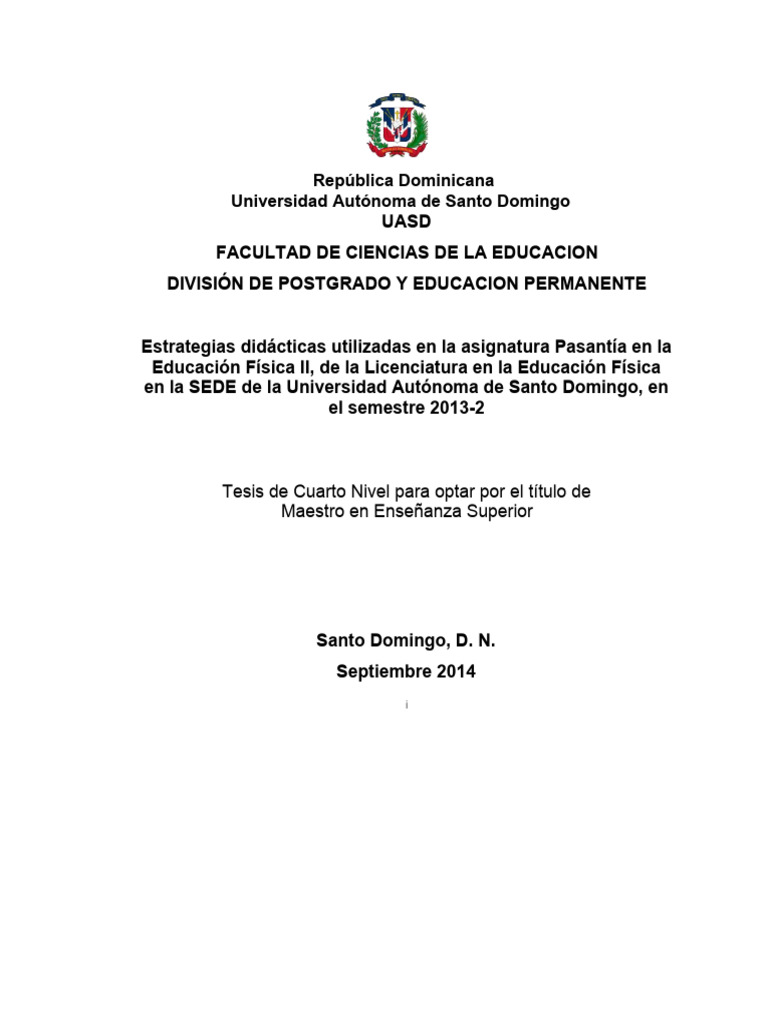 República Dominicana
Universidad Autónoma de Santo Domingo
UASD

FACULTAD DE CIENCIAS DE LA EDUCACION

DIVISIÓN DE POSTGRADO Y EDUCACION PERMANENTE

Estrategias didácticas utilizadas en la asignatura Pasantía en la Educación Física II, de la Licenciatura en la Educación Física en la SEDE de la Universidad Autónoma de Santo Domingo, en el semestre 2013-2

Tesis de Cuarto Nivel para optar por el título de Maestro en Enseñanza Superior

Santo Domingo, D. N.

Septiembre 2014

i